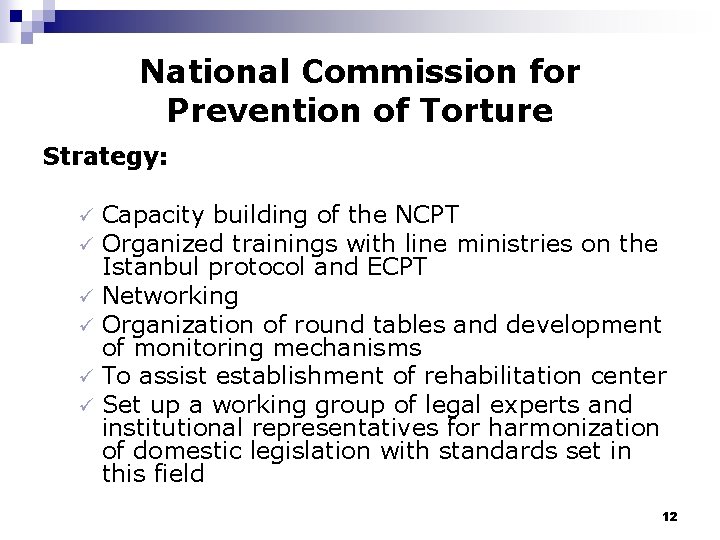 National Commission for Prevention of Torture

Strategy:

✓ Capacity building of the NCPT
✓ Organized trainings with line ministries on the Istanbul protocol and ECPT
✓ Networking
✓ Organization of round tables and development of monitoring mechanisms
✓ To assist establishment of rehabilitation center
✓ Set up a working group of legal experts and institutional representatives for harmonization of domestic legislation with standards set in this field

12